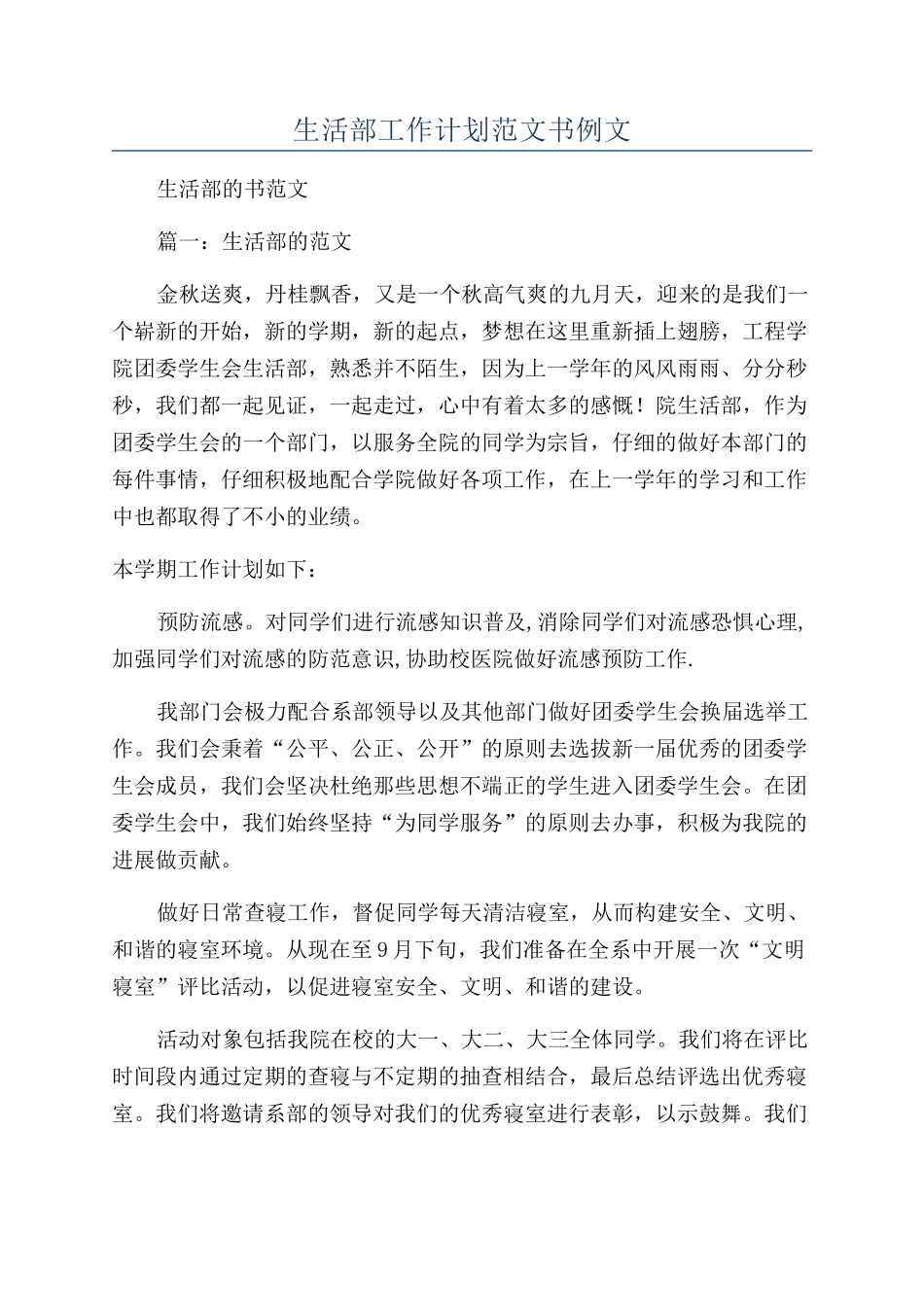 生活部工作计划范文书例文

生活部的书范文

篇一：生活部的范文

金秋送爽，丹桂飘香，又是一个秋高气爽的九月天，迎来的是我们一个崭新的开始，新的学期，新的起点，梦想在这里重新插上翅膀，工程学院团委学生会生活部，熟悉并不陌生，因为上一学年的风风雨雨、分分秒秒，我们都一起见证，一起走过，心中有着太多的感慨！院生活部，作为团委学生会的一个部门，以服务全院的同学为宗旨，仔细的做好本部门的每件事情，仔细积极地配合学院做好各项工作，在上一学年的学习和工作中也都取得了不小的业绩。

本学期工作计划如下：

预防流感。对同学们进行流感知识普及,消除同学们对流感恐惧心理,加强同学们对流感的防范意识,协助校医院做好流感预防工作.

我部门会极力配合系部领导以及其他部门做好团委学生会换届选举工作。我们会秉着“公平、公正、公开”的原则去选拔新一届优秀的团委学生会成员，我们会坚决杜绝那些思想不端正的学生进入团委学生会。在团委学生会中，我们始终坚持“为同学服务”的原则去办事，积极为我院的进展做贡献。

做好日常查寝工作，督促同学每天清洁寝室，从而构建安全、文明、和谐的寝室环境。从现在至9月下旬，我们准备在全系中开展一次“文明寝室”评比活动，以促进寝室安全、文明、和谐的建设。

活动对象包括我院在校的大一、大二、大三全体同学。我们将在评比时间段内通过定期的查寝与不定期的抽查相结合，最后总结评选出优秀寝室。我们将邀请系部的领导对我们的优秀寝室进行表彰，以示鼓舞。我们